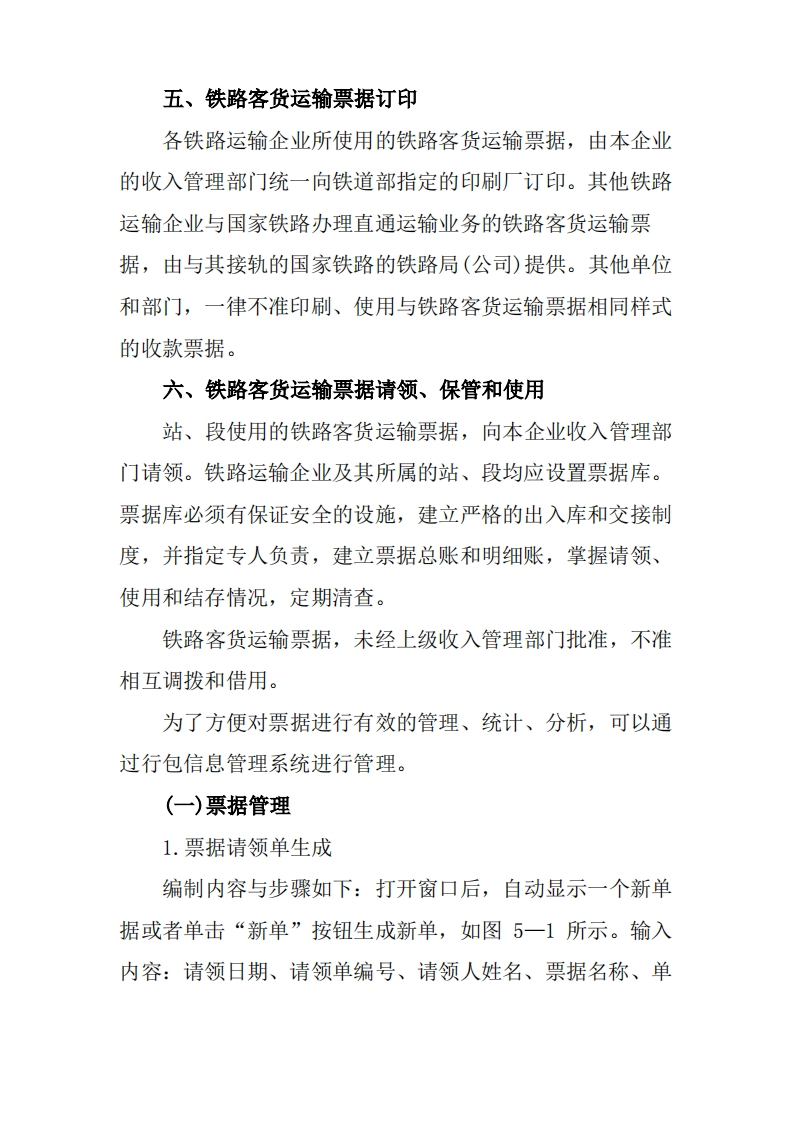 五、铁路客货运输票据订印

各铁路运输企业所使用的铁路客货运输票据，由本企业的收入管理部门统一向铁道部指定的印刷厂订印。其他铁路运输企业与国家铁路办理直通运输业务的铁路客货运输票据，由与其接轨的国家铁路的铁路局(公司)提供。其他单位和部门，一律不准印刷、使用与铁路客货运输票据相同样式的收款票据。

六、铁路客货运输票据请领、保管和使用

站、段使用的铁路客货运输票据，向本企业收入管理部门请领。铁路运输企业及其所属的站、段均应设置票据库。票据库必须有保证安全的设施，建立严格的出入库和交接制度，并指定专人负责，建立票据总账和明细账，掌握请领、使用和结存情况，定期清查。

铁路客货运输票据，未经上级收入管理部门批准，不准相互调拨和借用。

为了方便对票据进行有效的管理、统计、分析，可以通过行包信息管理系统进行管理。

(一)票据管理

1.票据请领单生成

编制内容与步骤如下：打开窗口后，自动显示一个新单据或者单击“新单”按钮生成新单，如图 5—1 所示。输入内容：请领日期、请领单编号、请领人姓名、票据名称、单